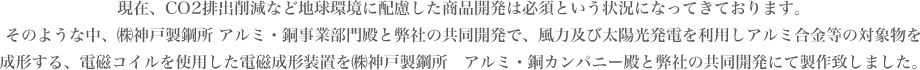 現在、CO2排出削減など地球環境に配慮した商品開発は必須という状況になってきております。

そのような中、㈱神戸製鋼所 アルミ・銅事業部門殿と弊社の共同開発で、風力及び太陽光発電を利用しアルミ合金等の対象物を成形する、電磁コイルを使用した電磁成形装置を㈱神戸製鋼所　アルミ・銅カンパニー殿と弊社の共同開発にて製作致しました。